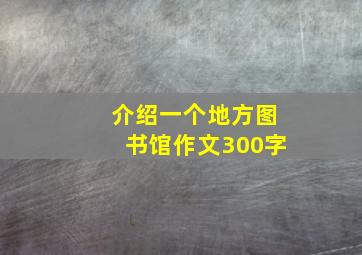 介绍一个地方图书馆作文300字